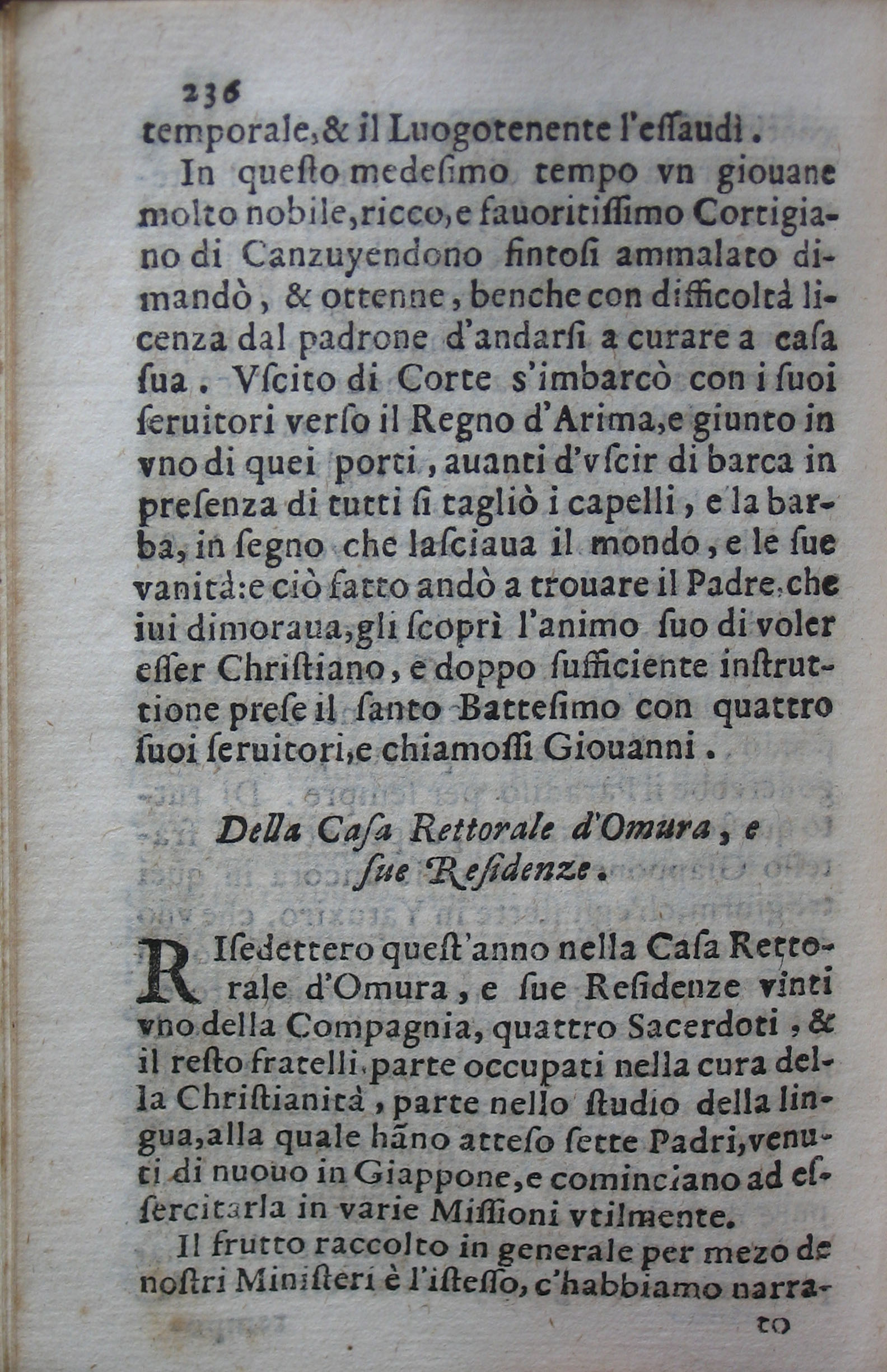 236
temporale, & il Luogotenente l'essaudì.

In questo medesimo tempo vn giouane molto nobile, ricco, e fauoritissimo Cortigiano di Canzuyendono fintosi ammalato dimandò, & ottenne, benche con difficoltà licenza dal padrone d'andarsi a curare a casa sua. Vscito di Corte s'imbarcò con i suoi seruitori verso il Regno d'Arima, e giunto in vno di quei porti, auanti d'vscir di barca in presenza di tutti si tagliò i capelli, e la barba, in segno che lasciaua il mondo, e le sue vanità: e ciò fatto andò a trouare il Padre, che iui dimoraua, gli scoprì l'animo suo di voler esser Christiano, e doppo sufficiente instruttione prese il santo Battesimo con quattro suoi seruitori, e chiamossi Giouanni.

Della Casa Rettorale d'Omura, e sue Residenze.

RIsedettero quest'anno nella Casa Rettorale d'Omura, e sue Residenze vinti vno della Compagnia, quattro Sacerdoti, & il resto fratelli, parte occupati nella cura della Christianità, parte nello studio della lingua, alla quale hãno atteso sette Padri, venuti di nuouo in Giappone, e cominciano ad essercitarla in varie Missioni vtilmente.

Il frutto raccolto in generale per mezo de nostri Ministeri è l'istesso, c'habbiamo narra-
to